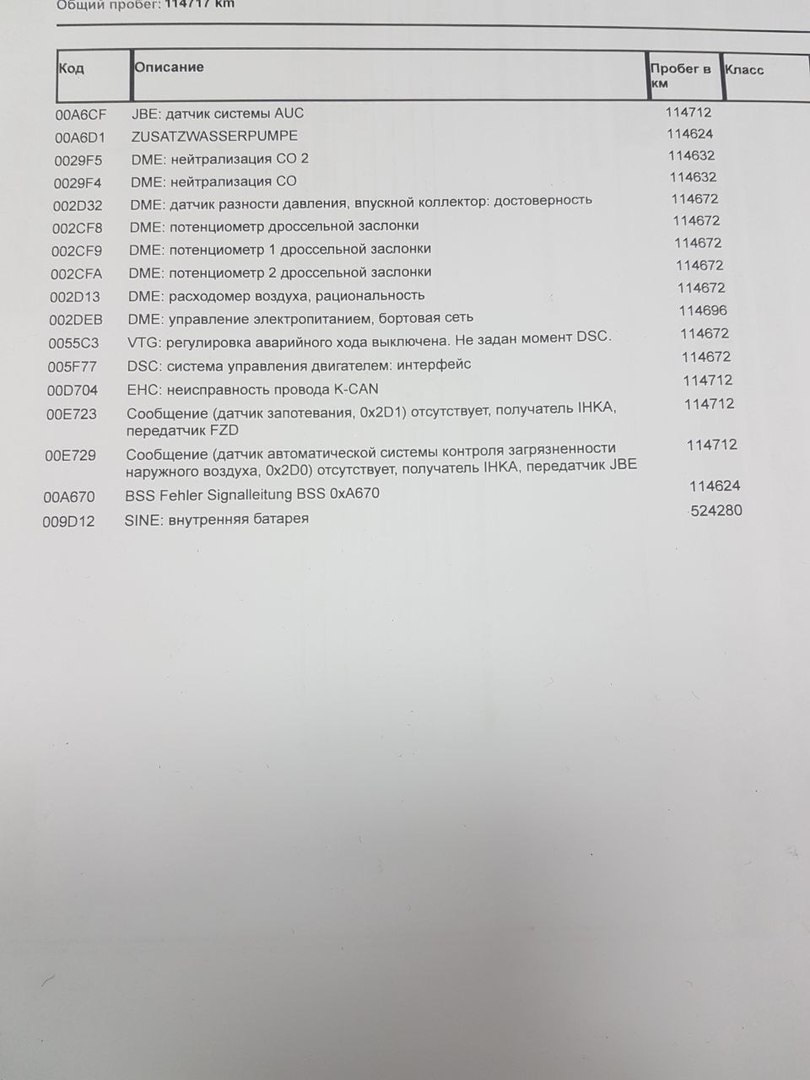 Общий пробег: 114717 km

| Код | Описание | Пробег в км | Класс |
|---|---|---|---|
| 00A6CF | JBE: датчик системы AUC | 114712 | |
| 00A6D1 | ZUSATZWASSERPUMPE | 114624 | |
| 0029F5 | DME: нейтрализация CO 2 | 114632 | |
| 0029F4 | DME: нейтрализация CO | 114632 | |
| 002D32 | DME: датчик разности давления, впускной коллектор: достоверность | 114672 | |
| 002CF8 | DME: потенциометр дроссельной заслонки | 114672 | |
| 002CF9 | DME: потенциометр 1 дроссельной заслонки | 114672 | |
| 002CFA | DME: потенциометр 2 дроссельной заслонки | 114672 | |
| 002D13 | DME: расходомер воздуха, рациональность | 114672 | |
| 002DEB | DME: управление электропитанием, бортовая сеть | 114696 | |
| 0055C3 | VTG: регулировка аварийного хода выключена. Не задан момент DSC. | 114672 | |
| 005F77 | DSC: система управления двигателем: интерфейс | 114672 | |
| 00D704 | EHC: неисправность провода K-CAN | 114712 | |
| 00E723 | Сообщение (датчик запотевания, 0x2D1) отсутствует, получатель IHKA, передатчик FZD | 114712 | |
| 00E729 | Сообщение (датчик автоматической системы контроля загрязненности наружного воздуха, 0x2D0) отсутствует, получатель IHKA, передатчик JBE | 114712 | |
| 00A670 | BSS Fehler Signalleitung BSS 0xA670 | 114624 | |
| 009D12 | SINE: внутренняя батарея | 524280 | |